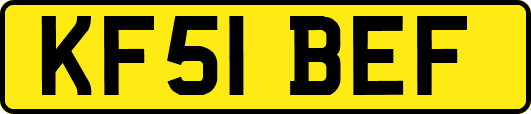 KF51 BEF